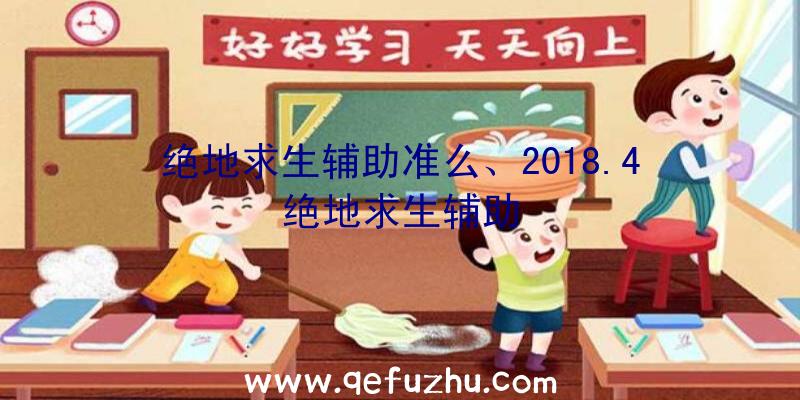 好好学习 天天向上

绝地求生辅助准么、2018.4绝地求生辅助

www.qefuzhu.com